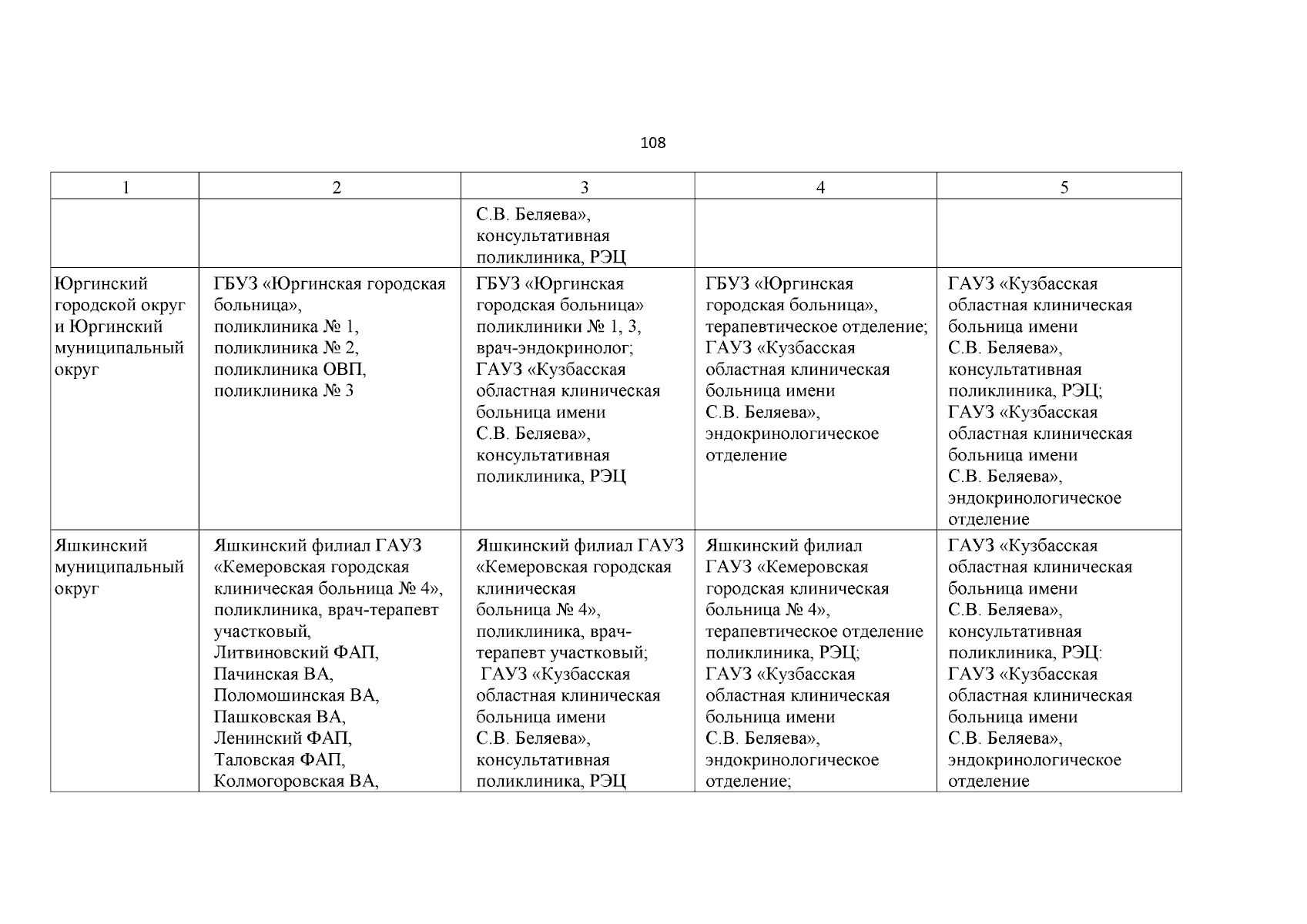 108

| 1 | 2 | 3 | 4 | 5 |
|---|---|---|---|---|
| | | С.В. Беляева», консультативная поликлиника, РЭЦ | | |
| Юргинский городской округ и Юргинский муниципальный округ | ГБУЗ «Юргинская городская больница», поликлиника № 1, поликлиника № 2, поликлиника ОВП, поликлиника № 3 | ГБУЗ «Юргинская городская больница» поликлиники № 1, 3, врач-эндокринолог; ГАУЗ «Кузбасская областная клиническая больница имени С.В. Беляева», консультативная поликлиника, РЭЦ | ГБУЗ «Юргинская городская больница», терапевтическое отделение; ГАУЗ «Кузбасская областная клиническая больница имени С.В. Беляева», эндокринологическое отделение | ГАУЗ «Кузбасская областная клиническая больница имени С.В. Беляева», консультативная поликлиника, РЭЦ; ГАУЗ «Кузбасская областная клиническая больница имени С.В. Беляева», эндокринологическое отделение |
| Яшкинский муниципальный округ | Яшкинский филиал ГАУЗ «Кемеровская городская клиническая больница № 4», поликлиника, врач-терапевт участковый, Литвиновский ФАП, Пачинская ВА, Поломошинская ВА, Пашковская ВА, Ленинский ФАП, Таловская ФАП, Колмогоровская ВА, | Яшкинский филиал ГАУЗ «Кемеровская городская клиническая больница № 4», поликлиника, врач-терапевт участковый; ГАУЗ «Кузбасская областная клиническая больница имени С.В. Беляева», консультативная поликлиника, РЭЦ | Яшкинский филиал ГАУЗ «Кемеровская городская клиническая больница № 4», терапевтическое отделение поликлиника, РЭЦ; ГАУЗ «Кузбасская областная клиническая больница имени С.В. Беляева», эндокринологическое отделение; | ГАУЗ «Кузбасская областная клиническая больница имени С.В. Беляева», консультативная поликлиника, РЭЦ: ГАУЗ «Кузбасская областная клиническая больница имени С.В. Беляева», эндокринологическое отделение |